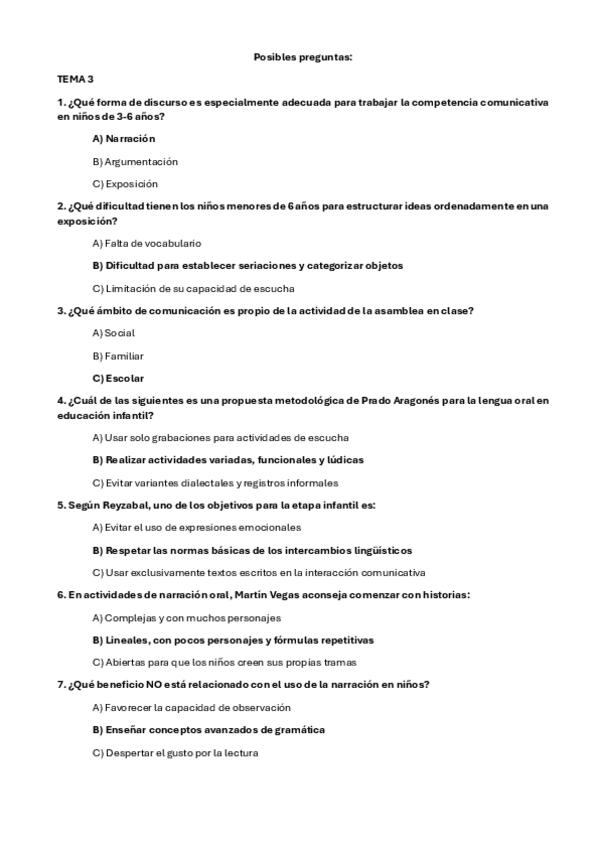 Posibles preguntas:

TEMA 3

1. ¿Qué forma de discurso es especialmente adecuada para trabajar la competencia comunicativa en niños de 3-6 años?

A) Narración

B) Argumentación

C) Exposición

2. ¿Qué dificultad tienen los niños menores de 6 años para estructurar ideas ordenadamente en una exposición?

A) Falta de vocabulario

B) Dificultad para establecer seriaciones y categorizar objetos

C) Limitación de su capacidad de escucha

3. ¿Qué ámbito de comunicación es propio de la actividad de la asamblea en clase?

A) Social

B) Familiar

C) Escolar

4. ¿Cuál de las siguientes es una propuesta metodológica de Prado Aragonés para la lengua oral en educación infantil?

A) Usar solo grabaciones para actividades de escucha

B) Realizar actividades variadas, funcionales y lúdicas

C) Evitar variantes dialectales y registros informales

5. Según Reyzabal, uno de los objetivos para la etapa infantil es:

A) Evitar el uso de expresiones emocionales

B) Respetar las normas básicas de los intercambios lingüísticos

C) Usar exclusivamente textos escritos en la interacción comunicativa

6. En actividades de narración oral, Martín Vegas aconseja comenzar con historias:

A) Complejas y con muchos personajes

B) Lineales, con pocos personajes y fórmulas repetitivas

C) Abiertas para que los niños creen sus propias tramas

7. ¿Qué beneficio NO está relacionado con el uso de la narración en niños?

A) Favorecer la capacidad de observación

B) Enseñar conceptos avanzados de gramática

C) Despertar el gusto por la lectura